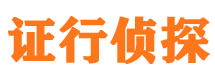 证行侦探